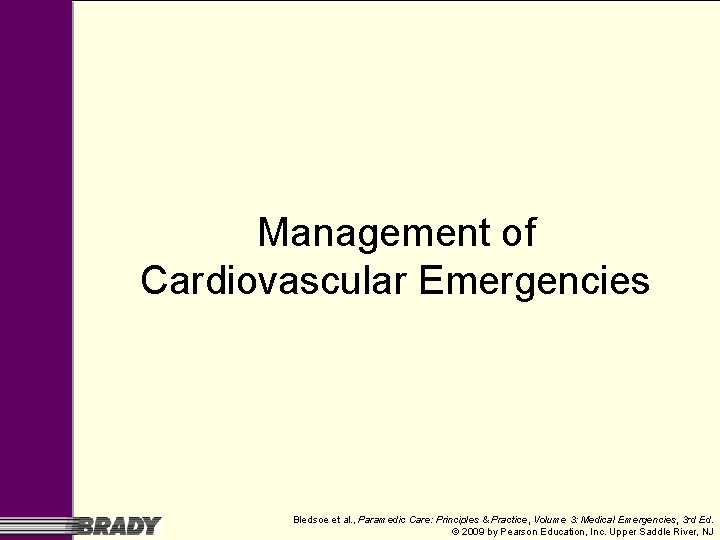 Management of
Cardiovascular Emergencies

BRADY

Bledsoe et al., Paramedic Care: Principles & Practice, Volume 3: Medical Emergencies, 3rd Ed.
© 2009 by Pearson Education, Inc. Upper Saddle River, NJ